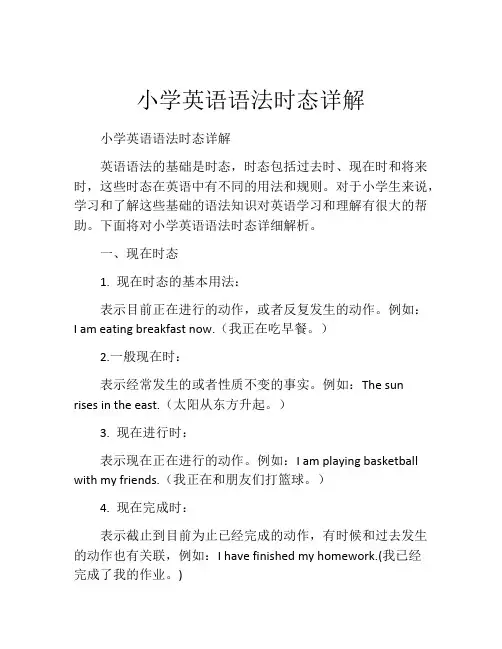 小学英语语法时态详解

小学英语语法时态详解

英语语法的基础是时态，时态包括过去时、现在时和将来时，这些时态在英语中有不同的用法和规则。对于小学生来说，学习和了解这些基础的语法知识对英语学习和理解有很大的帮助。下面将对小学英语语法时态详细解析。

一、现在时态

1. 现在时态的基本用法：

表示目前正在进行的动作，或者反复发生的动作。例如：I am eating breakfast now.（我正在吃早餐。）

2.一般现在时：

表示经常发生的或者性质不变的事实。例如：The sun rises in the east.（太阳从东方升起。）

3. 现在进行时：

表示现在正在进行的动作。例如：I am playing basketball with my friends.（我正在和朋友们打篮球。）

4. 现在完成时：

表示截止到目前为止已经完成的动作，有时候和过去发生的动作也有关联，例如：I have finished my homework.(我已经完成了我的作业。)